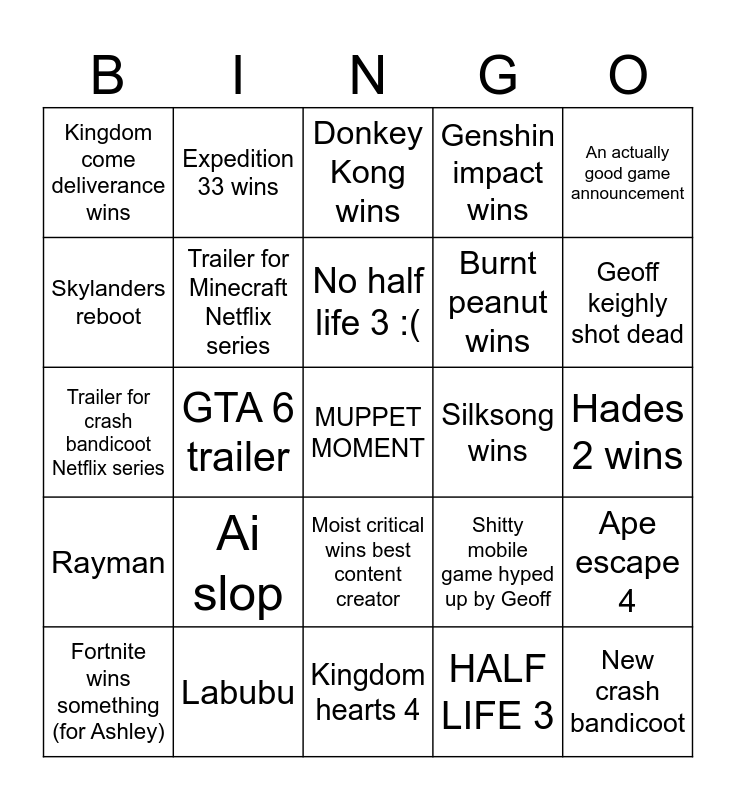 | B | I | N | G | O |
|---|---|---|---|---|
| Kingdom come deliverance wins | Expedition 33 wins | Donkey Kong wins | Genshin impact wins | An actually good game announcement |
| Skylanders reboot | Trailer for Minecraft Netflix series | No half life 3 :( | Burnt peanut wins | Geoff keighly shot dead |
| Trailer for crash bandicoot Netflix series | GTA 6 trailer | MUPPET MOMENT | Silksong wins | Hades 2 wins |
| Rayman | Ai slop | Moist critical wins best content creator | Shitty mobile game hyped up by Geoff | Ape escape 4 |
| Fortnite wins something (for Ashley) | Labubu | Kingdom hearts 4 | HALF LIFE 3 | New crash bandicoot |